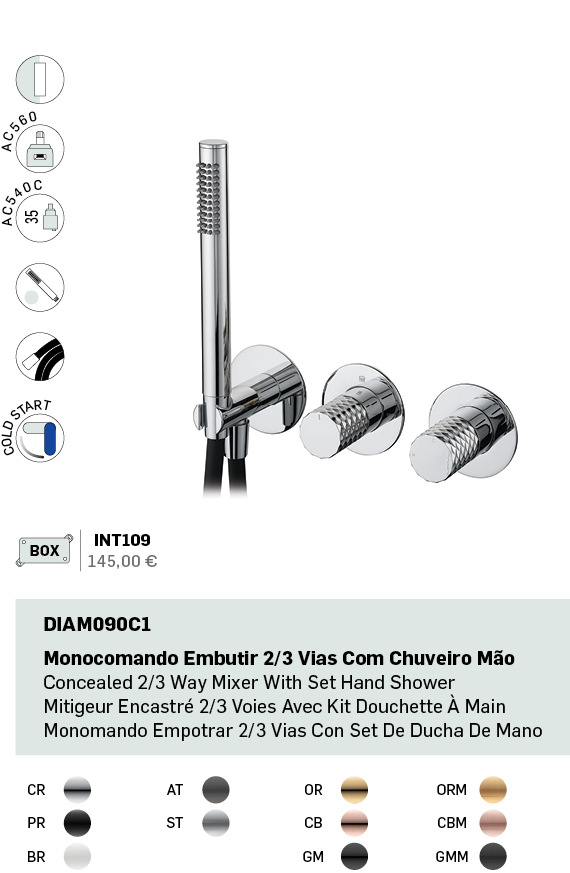 AC560

AC540C

35

COLD START

BOX

INT109
145,00 €

DIAM090C1

Monocomando Embutir 2/3 Vias Com Chuveiro Mão
Concealed 2/3 Way Mixer With Set Hand Shower
Mitigeur Encastré 2/3 Voies Avec Kit Douchette À Main
Monomando Empotrar 2/3 Vias Con Set De Ducha De Mano

CR
PR
BR

AT
ST

OR
CB
GM

ORM
CBM
GMM